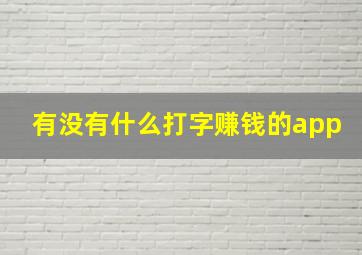 有没有什么打字赚钱的app